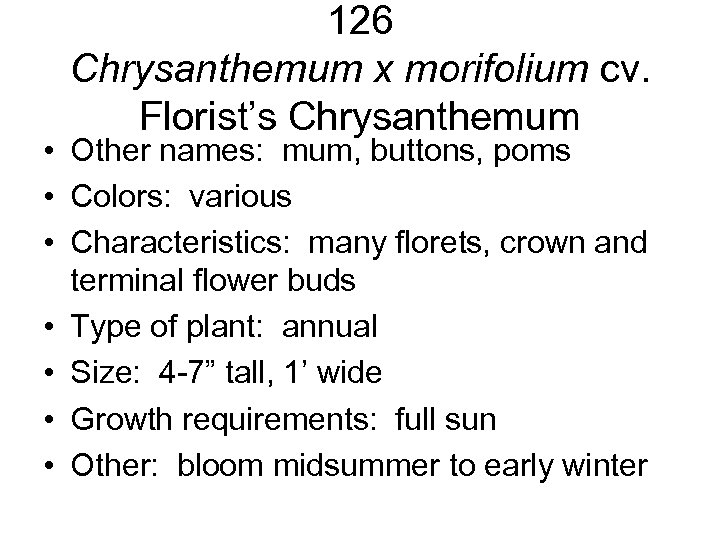 126
Chrysanthemum x morifolium cv.
Florist's Chrysanthemum

• Other names: mum, buttons, poms
• Colors: various
• Characteristics: many florets, crown and terminal flower buds
• Type of plant: annual
• Size: 4-7" tall, 1' wide
• Growth requirements: full sun
• Other: bloom midsummer to early winter